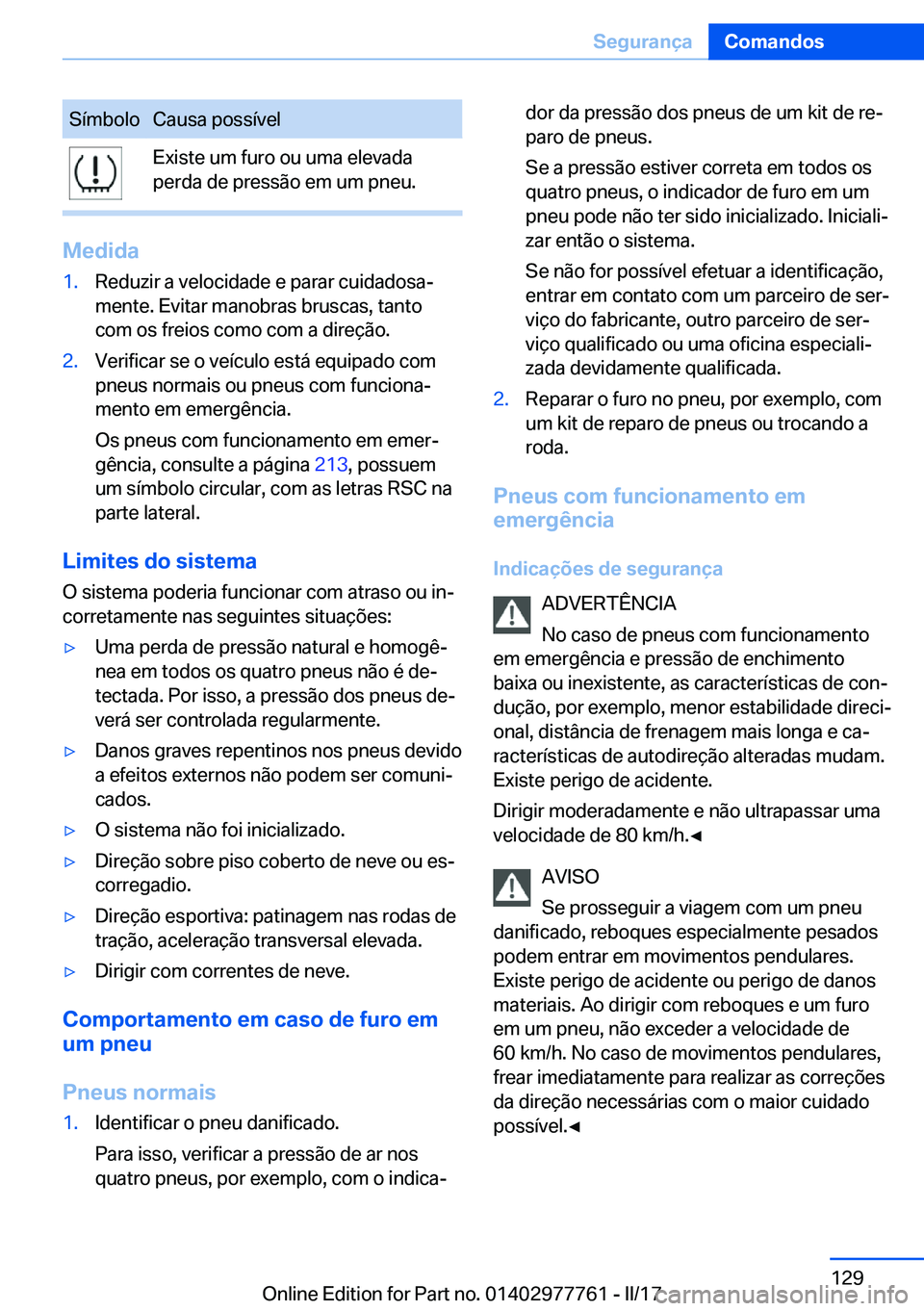 Segurança Comandos

| Símbolo | Causa possível |
|---|---|
|  | Existe um furo ou uma elevada perda de pressão em um pneu. |

Medida

1. Reduzir a velocidade e parar cuidadosamente. Evitar manobras bruscas, tanto com os freios como com a direção.

2. Verificar se o veículo está equipado com pneus normais ou pneus com funcionamento em emergência.

Os pneus com funcionamento em emergência, consulte a página 213, possuem um símbolo circular, com as letras RSC na parte lateral.

Limites do sistema

O sistema poderia funcionar com atraso ou incorretamente nas seguintes situações:

▷ Uma perda de pressão natural e homogênea em todos os quatro pneus não é detectada. Por isso, a pressão dos pneus deverá ser controlada regularmente.

▷ Danos graves repentinos nos pneus devido a efeitos externos não podem ser comunicados.

▷ O sistema não foi inicializado.

▷ Direção sobre piso coberto de neve ou escorregadio.

▷ Direção esportiva: patinagem nas rodas de tração, aceleração transversal elevada.

▷ Dirigir com correntes de neve.

Comportamento em caso de furo em um pneu

Pneus normais

1. Identificar o pneu danificado.

Para isso, verificar a pressão de ar nos quatro pneus, por exemplo, com o indicador da pressão dos pneus de um kit de reparo de pneus.

Se a pressão estiver correta em todos os quatro pneus, o indicador de furo em um pneu pode não ter sido inicializado. Inicializar então o sistema.

Se não for possível efetuar a identificação, entrar em contato com um parceiro de serviço do fabricante, outro parceiro de serviço qualificado ou uma oficina especializada devidamente qualificada.

2. Reparar o furo no pneu, por exemplo, com um kit de reparo de pneus ou trocando a roda.

Pneus com funcionamento em emergência

Indicações de segurança

ADVERTÊNCIA

No caso de pneus com funcionamento em emergência e pressão de enchimento baixa ou inexistente, as características de condução, por exemplo, menor estabilidade direcional, distância de frenagem mais longa e características de autodireção alteradas mudam. Existe perigo de acidente.

Dirigir moderadamente e não ultrapassar uma velocidade de 80 km/h.◄

AVISO

Se prosseguir a viagem com um pneu danificado, reboques especialmente pesados podem entrar em movimentos pendulares. Existe perigo de acidente ou perigo de danos materiais. Ao dirigir com reboques e um furo em um pneu, não exceder a velocidade de 60 km/h. No caso de movimentos pendulares, frear imediatamente para realizar as correções da direção necessárias com o maior cuidado possível.◄

129

Online Edition for Part no. 01402977761 - II/17 carmanualsonline.info